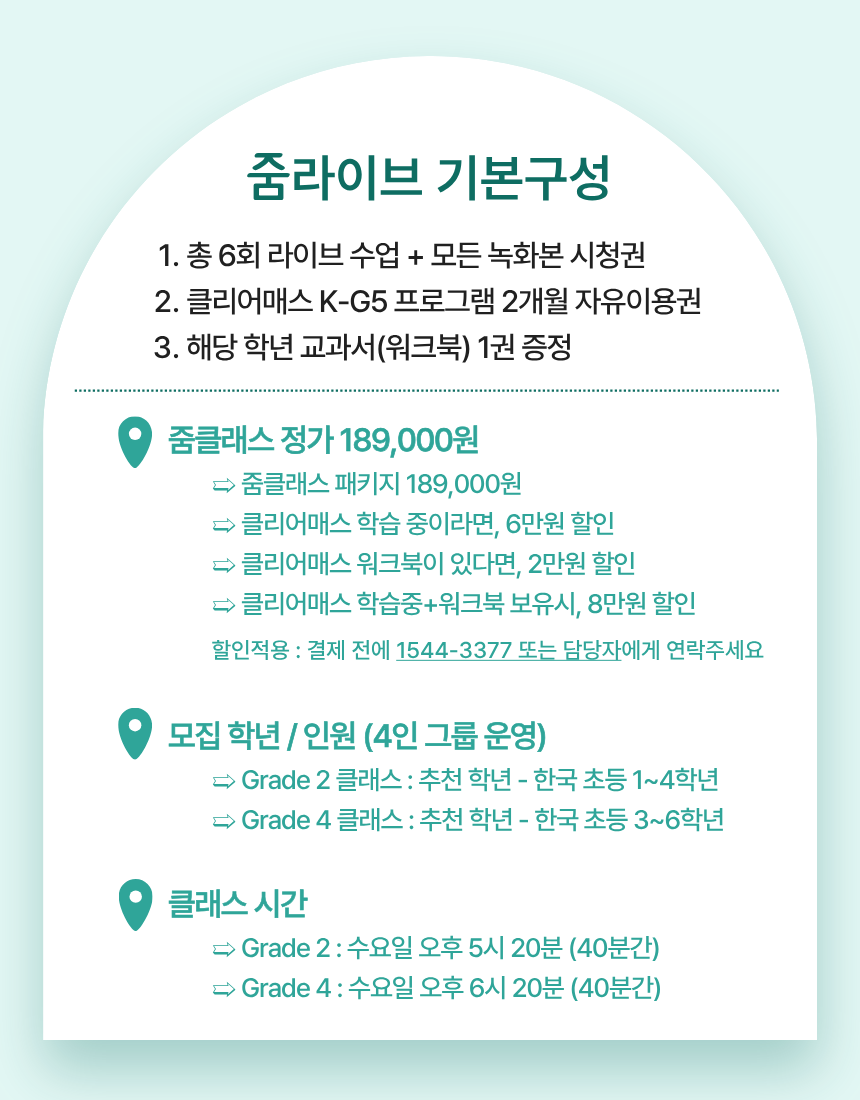 줌라이브 기본구성

1. 총 6회 라이브 수업 + 모든 녹화본 시청권
2. 클리어매스 K-G5 프로그램 2개월 자유이용권
3. 해당 학년 교과서(워크북) 1권 증정

줌클래스 정가 189,000원

⇨ 줌클래스 패키지 189,000원
⇨ 클리어매스 학습 중이라면, 6만원 할인
⇨ 클리어매스 워크북이 있다면, 2만원 할인
⇨ 클리어매스 학습중+워크북 보유시, 8만원 할인

할인적용 : 결제 전에 1544-3377 또는 담당자에게 연락주세요

모집 학년 / 인원 (4인 그룹 운영)

⇨ Grade 2 클래스 : 추천 학년 - 한국 초등 1~4학년
⇨ Grade 4 클래스 : 추천 학년 - 한국 초등 3~6학년

클래스 시간

⇨ Grade 2 : 수요일 오후 5시 20분 (40분간)
⇨ Grade 4 : 수요일 오후 6시 20분 (40분간)